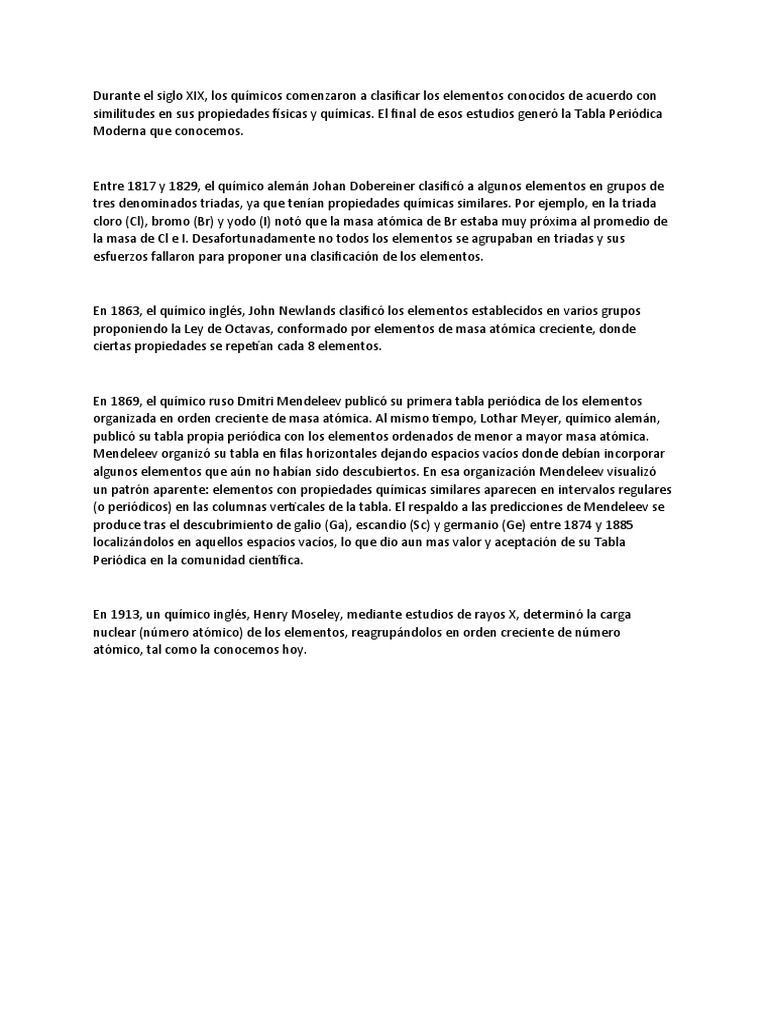 Durante el siglo XIX, los químicos comenzaron a clasificar los elementos conocidos de acuerdo con similitudes en sus propiedades físicas y químicas. El final de esos estudios generó la Tabla Periódica Moderna que conocemos.

Entre 1817 y 1829, el químico alemán Johan Dobereiner clasificó a algunos elementos en grupos de tres denominados triadas, ya que tenían propiedades químicas similares. Por ejemplo, en la triada cloro (Cl), bromo (Br) y yodo (I) notó que la masa atómica de Br estaba muy próxima al promedio de la masa de Cl e I. Desafortunadamente no todos los elementos se agrupaban en triadas y sus esfuerzos fallaron para proponer una clasificación de los elementos.

En 1863, el químico inglés, John Newlands clasificó los elementos establecidos en varios grupos proponiendo la Ley de Octavas, conformado por elementos de masa atómica creciente, donde ciertas propiedades se repetían cada 8 elementos.

En 1869, el químico ruso Dmitri Mendeleev publicó su primera tabla periódica de los elementos organizada en orden creciente de masa atómica. Al mismo tiempo, Lothar Meyer, químico alemán, publicó su tabla propia periódica con los elementos ordenados de menor a mayor masa atómica. Mendeleev organizó su tabla en filas horizontales dejando espacios vacíos donde debían incorporar algunos elementos que aún no habían sido descubiertos. En esa organización Mendeleev visualizó un patrón aparente: elementos con propiedades químicas similares aparecen en intervalos regulares (o periódicos) en las columnas verticales de la tabla. El respaldo a las predicciones de Mendeleev se produce tras el descubrimiento de galio (Ga), escandio (Sc) y germanio (Ge) entre 1874 y 1885 localizándolos en aquellos espacios vacíos, lo que dio aun mas valor y aceptación de su Tabla Periódica en la comunidad científica.

En 1913, un químico inglés, Henry Moseley, mediante estudios de rayos X, determinó la carga nuclear (número atómico) de los elementos, reagrupándolos en orden creciente de número atómico, tal como la conocemos hoy.